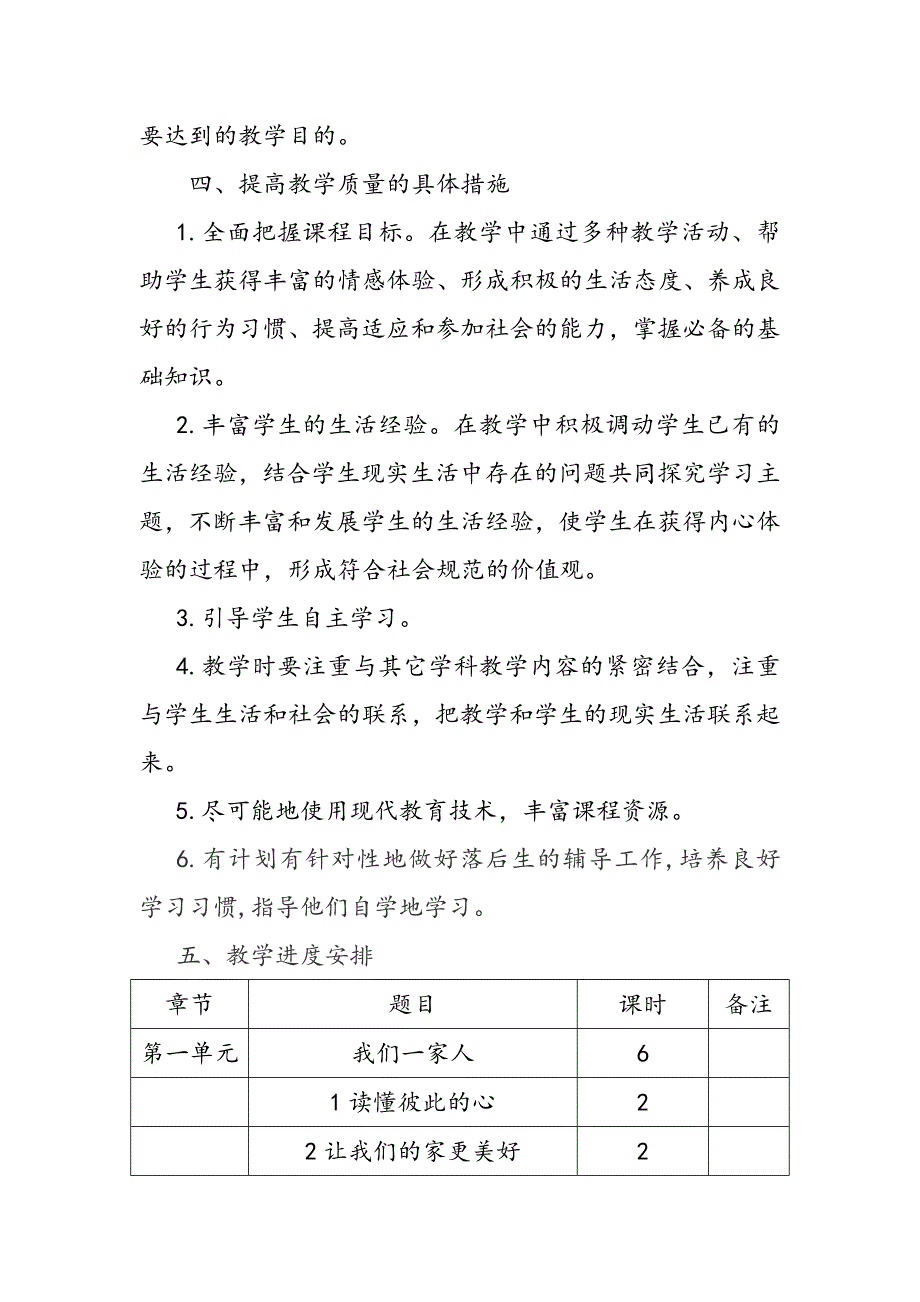 要达到的教学目的。

四、提高教学质量的具体措施

1. 全面把握课程目标。在教学中通过多种教学活动、帮助学生获得丰富的情感体验、形成积极的生活态度、养成良好的行为习惯、提高适应和参加社会的能力，掌握必备的基础知识。

2. 丰富学生的生活经验。在教学中积极调动学生已有的生活经验，结合学生现实生活中存在的问题共同探究学习主题，不断丰富和发展学生的生活经验，使学生在获得内心体验的过程中，形成符合社会规范的价值观。

3. 引导学生自主学习。

4. 教学时要注重与其它学科教学内容的紧密结合，注重与学生生活和社会的联系，把教学和学生的现实生活联系起来。

5. 尽可能地使用现代教育技术，丰富课程资源。

6. 有计划有针对性地做好落后生的辅导工作,培养良好学习习惯,指导他们自学地学习。

五、教学进度安排

| 章节 | 题目 | 课时 | 备注 |
|---|---|---|---|
| 第一单元 | 我们一家人 | 6 | |
| | 1 读懂彼此的心 | 2 | |
| | 2 让我们的家更美好 | 2 | |